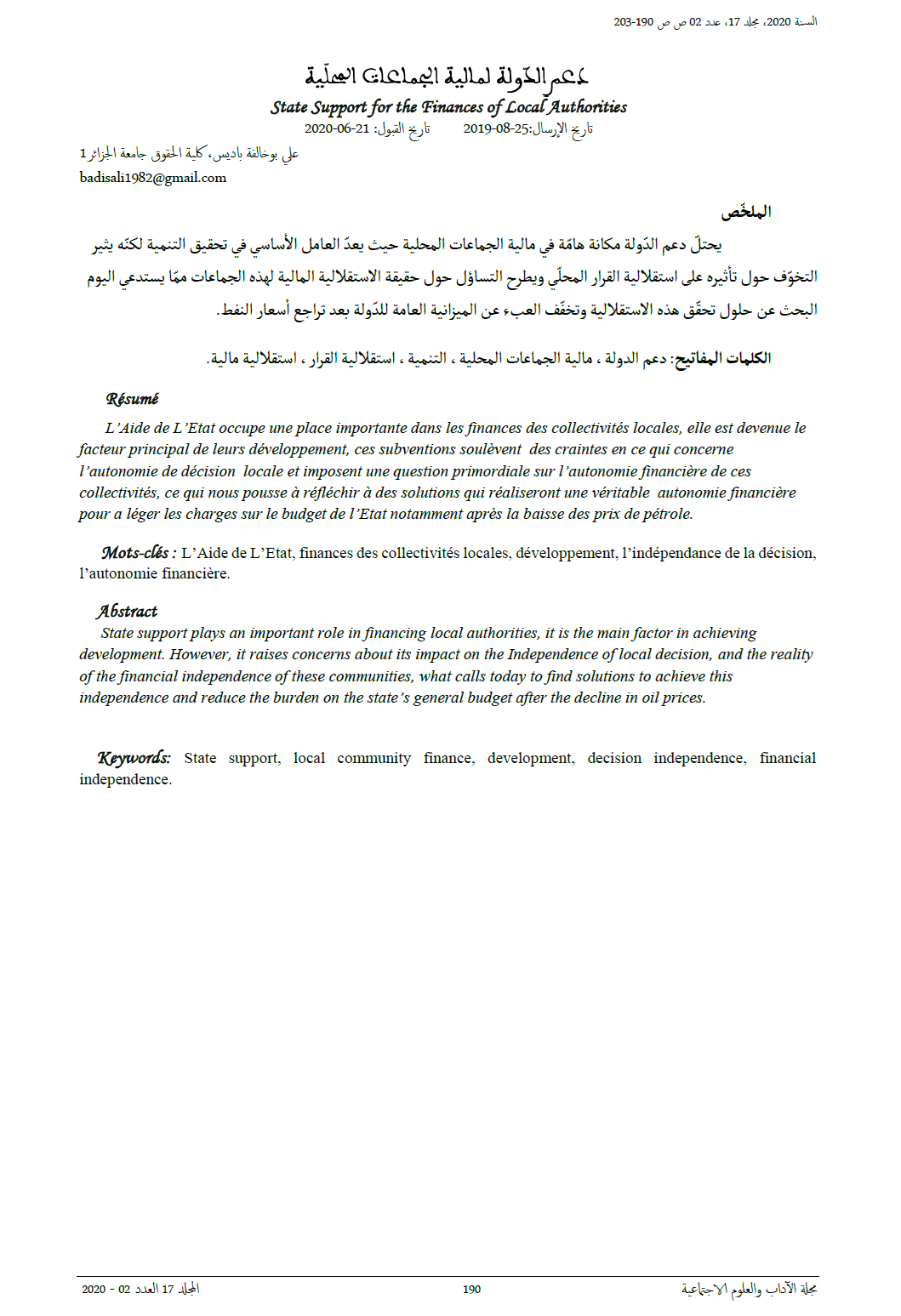 السنة 2020، مجلد 17، عدد 02 ص ص 190-203

دعم الدّولة لمالية الجماعات المحلّية

State Support for the Finances of Local Authorities

تاريخ الإرسال:25-08-2019 تاريخ القبول: 21-06-2020

علي بوخالفة باديس، كلية الحقوق جامعة الجزائر1

badisali1982@gmail.com

الملخّص

يحتلّ دعم الدّولة مكانة هامّة في مالية الجماعات المحلية حيث يعدّ العامل الأساسي في تحقيق التنمية لكنّه يثير التخوّف حول تأثيره على استقلالية القرار المحلّي ويطرح التساؤل حول حقيقة الاستقلالية المالية لهذه الجماعات ممّا يستدعي اليوم البحث عن حلول تحقّق هذه الاستقلالية وتخفّف العبء عن الميزانية العامة للدّولة بعد تراجع أسعار النفط.

الكلمات المفاتيح: دعم الدولة ، مالية الجماعات المحلية ، التنمية ، استقلالية القرار ، استقلالية مالية.

Résumé

L'Aide de L'Etat occupe une place importante dans les finances des collectivités locales, elle est devenue le facteur principal de leurs développement, ces subventions soulèvent des craintes en ce qui concerne l'autonomie de décision locale et imposent une question primordiale sur l'autonomie financière de ces collectivités, ce qui nous pousse à réfléchir à des solutions qui réaliseront une véritable autonomie financière pour a léger les charges sur le budget de l'Etat notamment après la baisse des prix de pétrole.

Mots-clés : L'Aide de L'Etat, finances des collectivités locales, développement, l'indépendance de la décision, l'autonomie financière.

Abstract

State support plays an important role in financing local authorities, it is the main factor in achieving development. However, it raises concerns about its impact on the Independence of local decision, and the reality of the financial independence of these communities, what calls today to find solutions to achieve this independence and reduce the burden on the state's general budget after the decline in oil prices.

Keywords: State support, local community finance, development, decision independence, financial independence.

مجلة الآداب والعلوم الاجتماعية 190 المجلد 17 العدد 02 - 2020